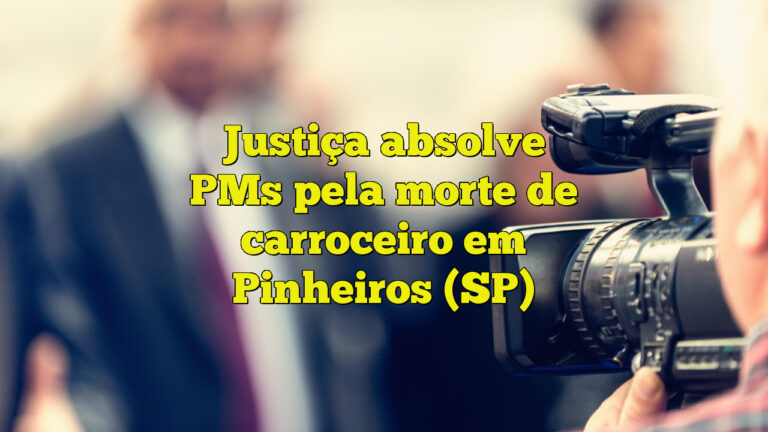 Justiça absolve PMs pela morte de carroceiro em Pinheiros (SP)